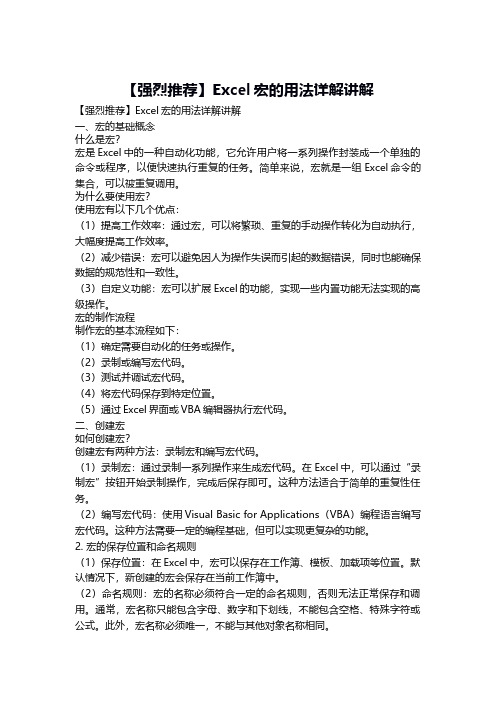 【强烈推荐】Excel 宏的用法详解讲解

【强烈推荐】Excel 宏的用法详解讲解
一、宏的基础概念
什么是宏?
宏是 Excel 中的一种自动化功能，它允许用户将一系列操作封装成一个单独的命令或程序，以便快速执行重复的任务。简单来说，宏就是一组 Excel 命令的集合，可以被重复调用。
为什么要使用宏?
使用宏有以下几个优点:
（1）提高工作效率：通过宏，可以将繁琐、重复的手动操作转化为自动执行，大幅度提高工作效率。
（2）减少错误：宏可以避免因人为操作失误而引起的数据错误，同时也能确保数据的规范性和一致性。
（3）自定义功能：宏可以扩展 Excel 的功能，实现一些内置功能无法实现的高级操作。
宏的制作流程
制作宏的基本流程如下:
（1）确定需要自动化的任务或操作。
（2）录制或编写宏代码。
（3）测试并调试宏代码。
（4）将宏代码保存到特定位置。
（5）通过 Excel 界面或 VBA 编辑器执行宏代码。
二、创建宏
如何创建宏?
创建宏有两种方法：录制宏和编写宏代码。
（1）录制宏：通过录制一系列操作来生成宏代码。在 Excel 中，可以通过“录制宏”按钮开始录制操作，完成后保存即可。这种方法适合于简单的重复性任务。
（2）编写宏代码：使用 Visual Basic for Applications（VBA）编程语言编写宏代码。这种方法需要一定的编程基础，但可以实现更复杂的功能。
2. 宏的保存位置和命名规则
（1）保存位置：在 Excel 中，宏可以保存在工作簿、模板、加载项等位置。默认情况下，新创建的宏会保存在当前工作簿中。
（2）命名规则：宏的名称必须符合一定的命名规则，否则无法正常保存和调用。通常，宏名称只能包含字母、数字和下划线，不能包含空格、特殊字符或公式。此外，宏名称必须唯一，不能与其他对象名称相同。